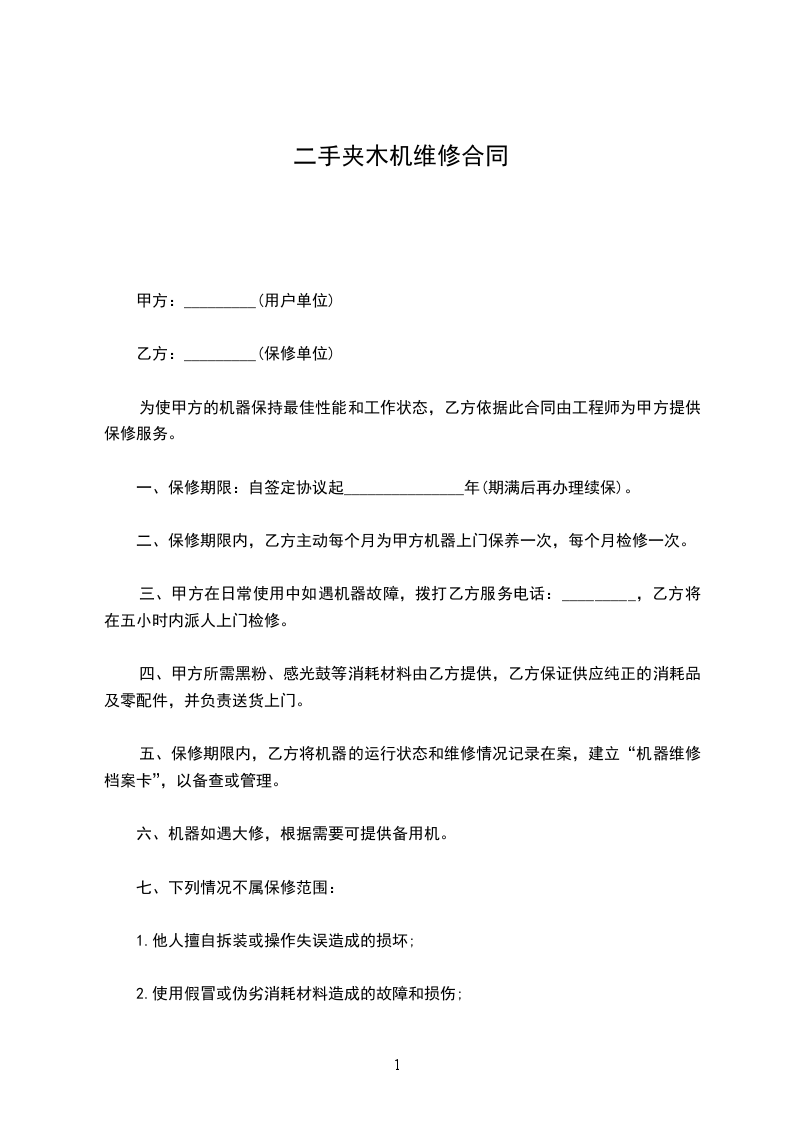 二手夹木机维修合同

甲方：_________(用户单位)

乙方：_________(保修单位)

为使甲方的机器保持最佳性能和工作状态，乙方依据此合同由工程师为甲方提供保修服务。

一、保修期限：自签定协议起_______________年(期满后再办理续保)。

二、保修期限内，乙方主动每个月为甲方机器上门保养一次，每个月检修一次。

三、甲方在日常使用中如遇机器故障，拨打乙方服务电话：_________，乙方将在五小时内派人上门检修。

四、甲方所需黑粉、感光鼓等消耗材料由乙方提供，乙方保证供应纯正的消耗品及零配件，并负责送货上门。

五、保修期限内，乙方将机器的运行状态和维修情况记录在案，建立“机器维修档案卡”，以备查或管理。

六、机器如遇大修，根据需要可提供备用机。

七、下列情况不属保修范围：

1.他人擅自拆装或操作失误造成的损坏；

2.使用假冒或伪劣消耗材料造成的故障和损伤；

1